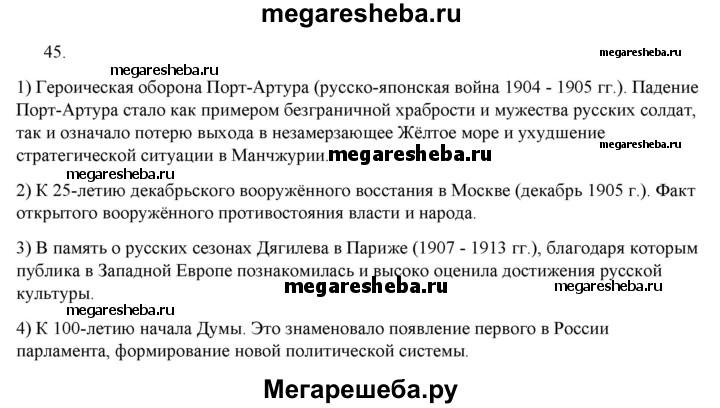 megaresheba.ru

45.

megaresheba.ru

megaresheba.ru

1) Героическая оборона Порт-Артура (русско-японская война 1904 - 1905 гг.). Падение Порт-Артура стало как примером безграничной храбрости и мужества русских солдат, так и означало потерю выхода в незамерзающее Жёлтое море и ухудшение стратегической ситуации в Манчжурии.

megaresheba.ru

megaresheba.ru

megaresheba.ru

2) К 25-летию декабрьского вооружённого восстания в Москве (декабрь 1905 г.). Факт открытого вооружённого противостояния власти и народа.

3) В память о русских сезонах Дягилева в Париже (1907 - 1913 гг.), благодаря которым публика в Западной Европе познакомилась и высоко оценила достижения русской культуры.

megaresheba.ru

megaresheba.ru

megaresheba.ru

4) К 100-летию начала Думы. Это знаменовало появление первого в России парламента, формирование новой политической системы.

Мегарешеба.ру